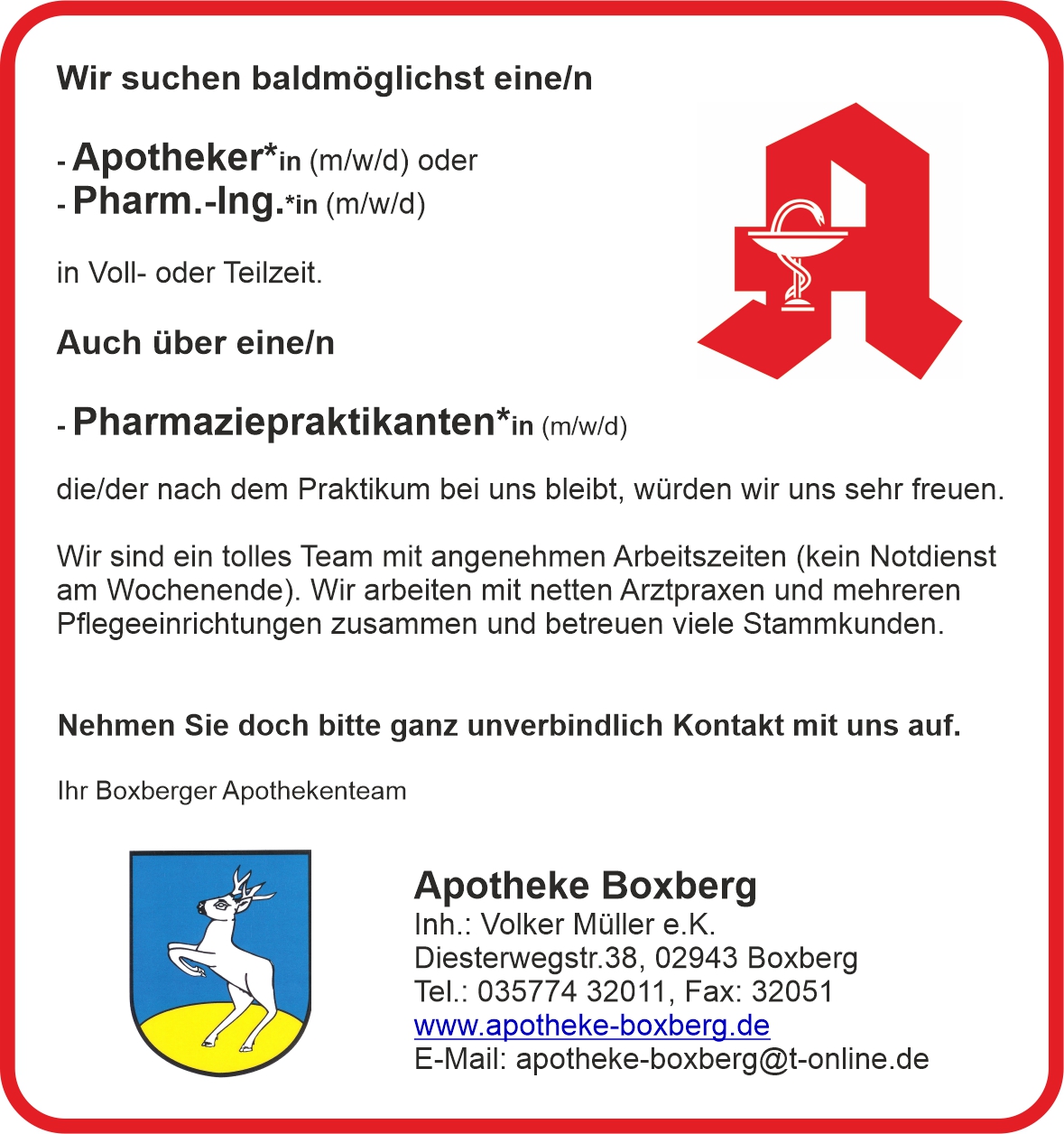 Wir suchen baldmöglichst eine/n

- Apotheker*in (m/w/d) oder
- Pharm.-Ing.*in (m/w/d)

in Voll- oder Teilzeit.

Auch über eine/n

- Pharmaziepraktikanten*in (m/w/d)

die/der nach dem Praktikum bei uns bleibt, würden wir uns sehr freuen.

Wir sind ein tolles Team mit angenehmen Arbeitszeiten (kein Notdienst am Wochenende). Wir arbeiten mit netten Arztpraxen und mehreren Pflegeeinrichtungen zusammen und betreuen viele Stammkunden.

Nehmen Sie doch bitte ganz unverbindlich Kontakt mit uns auf.

Ihr Boxberger Apothekenteam

Apotheke Boxberg
Inh.: Volker Müller e.K.
Diesterwegstr.38, 02943 Boxberg
Tel.: 035774 32011, Fax: 32051
www.apotheke-boxberg.de
E-Mail: apotheke-boxberg@t-online.de